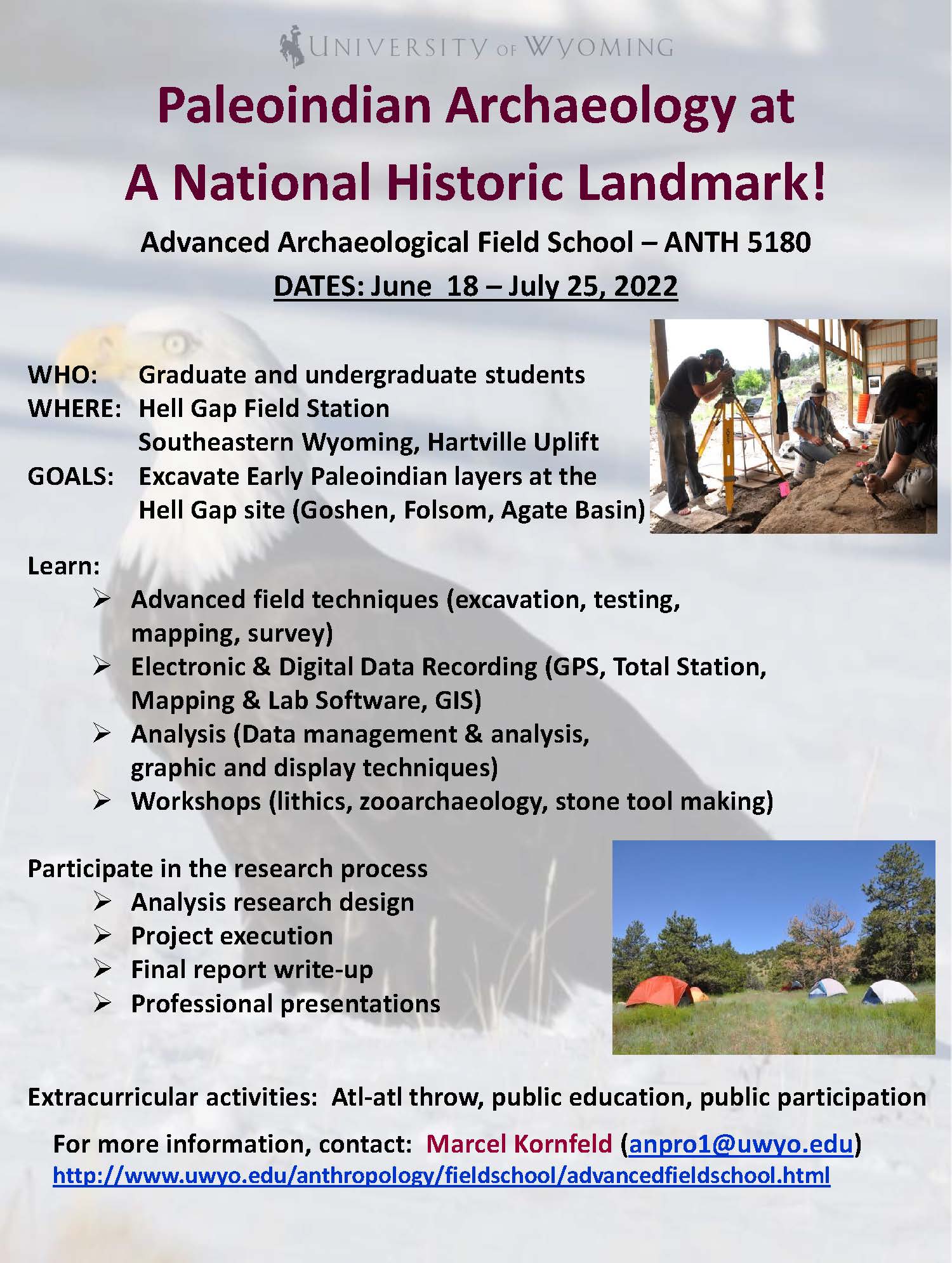 UNIVERSITY OF WYOMING

Paleoindian Archaeology at A National Historic Landmark!

Advanced Archaeological Field School – ANTH 5180

DATES: June 18 – July 25, 2022

WHO: Graduate and undergraduate students
WHERE: Hell Gap Field Station
Southeastern Wyoming, Hartville Uplift
GOALS: Excavate Early Paleoindian layers at the Hell Gap site (Goshen, Folsom, Agate Basin)

Learn:
➢ Advanced field techniques (excavation, testing, mapping, survey)
➢ Electronic & Digital Data Recording (GPS, Total Station, Mapping & Lab Software, GIS)
➢ Analysis (Data management & analysis, graphic and display techniques)
➢ Workshops (lithics, zooarchaeology, stone tool making)

Participate in the research process
➢ Analysis research design
➢ Project execution
➢ Final report write-up
➢ Professional presentations

Extracurricular activities: Atl-atl throw, public education, public participation

For more information, contact: Marcel Kornfeld (anpro1@uwyo.edu)
http://www.uwyo.edu/anthropology/fieldschool/advancedfieldschool.html